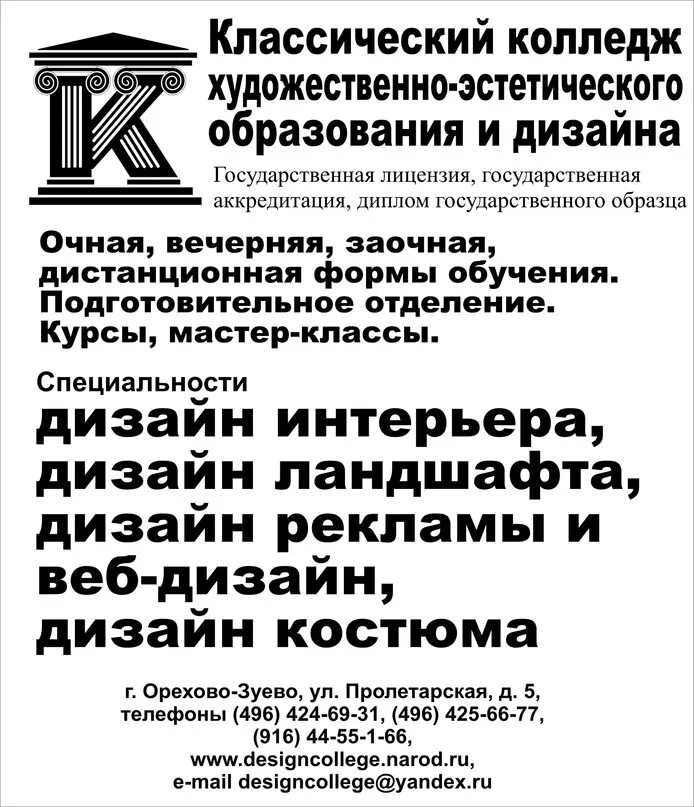 К

Классический колледж художественно-эстетического образования и дизайна

Государственная лицензия, государственная аккредитация, диплом государственного образца

Очная, вечерняя, заочная, дистанционная формы обучения. Подготовительное отделение. Курсы, мастер-классы.

Специальности

дизайн интерьера, дизайн ландшафта, дизайн рекламы и веб-дизайн, дизайн костюма

г. Орехово-Зуево, ул. Пролетарская, д. 5, телефоны (496) 424-69-31, (496) 425-66-77, (916) 44-55-1-66, www.designcollege.narod.ru, e-mail designcollege@yandex.ru